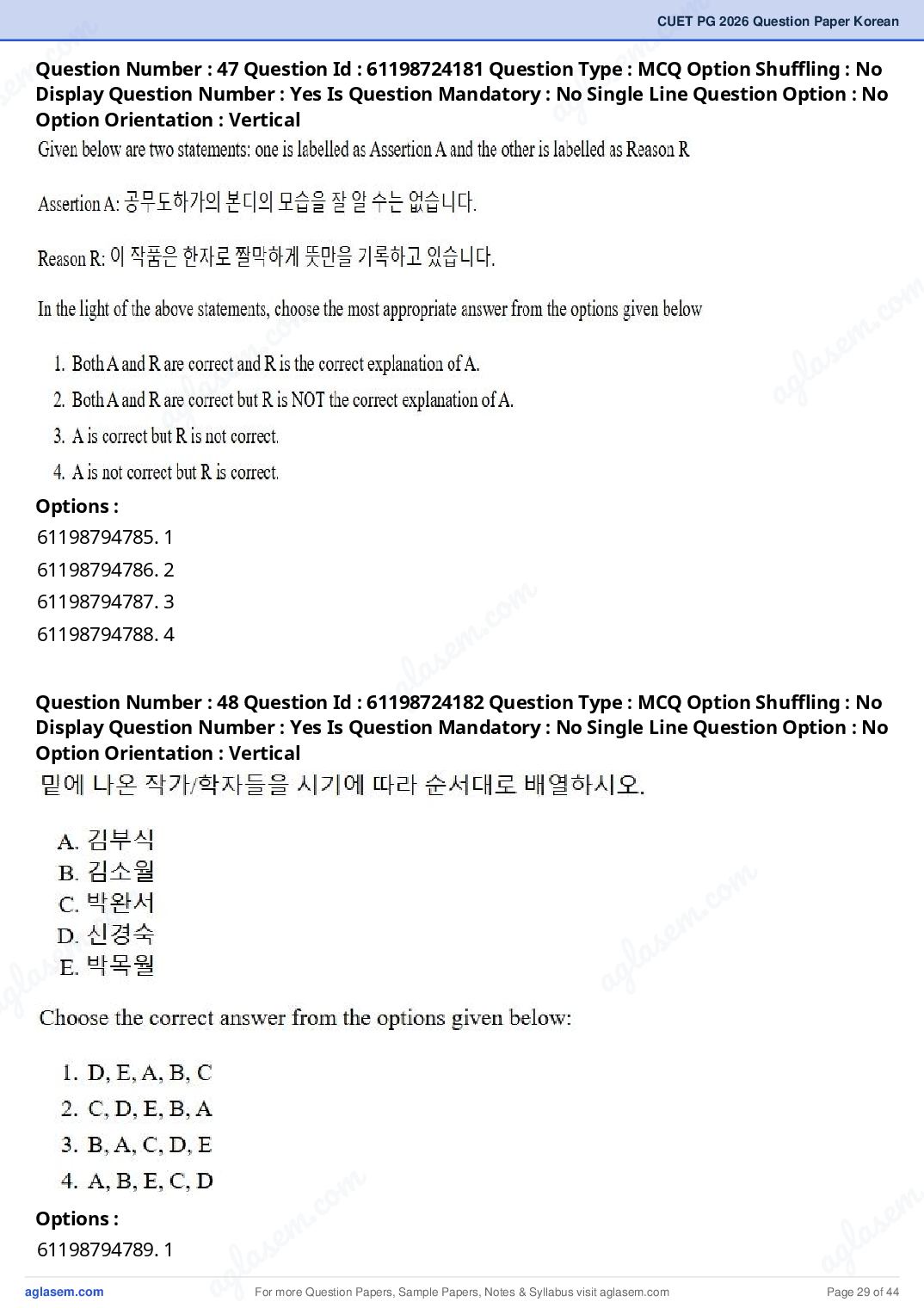 CUET PG 2026 Question Paper Korean

Question Number : 47 Question Id : 61198724181 Question Type : MCQ Option Shuffling : No Display Question Number : Yes Is Question Mandatory : No Single Line Question Option : No Option Orientation : Vertical

Given below are two statements: one is labelled as Assertion A and the other is labelled as Reason R

Assertion A: 공무도하가의 본디의 모습을 잘 알 수는 없습니다.

Reason R: 이 작품은 한자로 짤막하게 뜻만을 기록하고 있습니다.

In the light of the above statements, choose the most appropriate answer from the options given below

1. Both A and R are correct and R is the correct explanation of A.
2. Both A and R are correct but R is NOT the correct explanation of A.
3. A is correct but R is not correct.
4. A is not correct but R is correct.

Options :
61198794785. 1
61198794786. 2
61198794787. 3
61198794788. 4

Question Number : 48 Question Id : 61198724182 Question Type : MCQ Option Shuffling : No Display Question Number : Yes Is Question Mandatory : No Single Line Question Option : No Option Orientation : Vertical

밑에 나온 작가/학자들을 시기에 따라 순서대로 배열하시오.

A. 김부식
B. 김소월
C. 박완서
D. 신경숙
E. 박목월

Choose the correct answer from the options given below:

1. D, E, A, B, C
2. C, D, E, B, A
3. B, A, C, D, E
4. A, B, E, C, D

Options :
61198794789. 1

aglasem.com For more Question Papers, Sample Papers, Notes & Syllabus visit aglasem.com Page 29 of 44